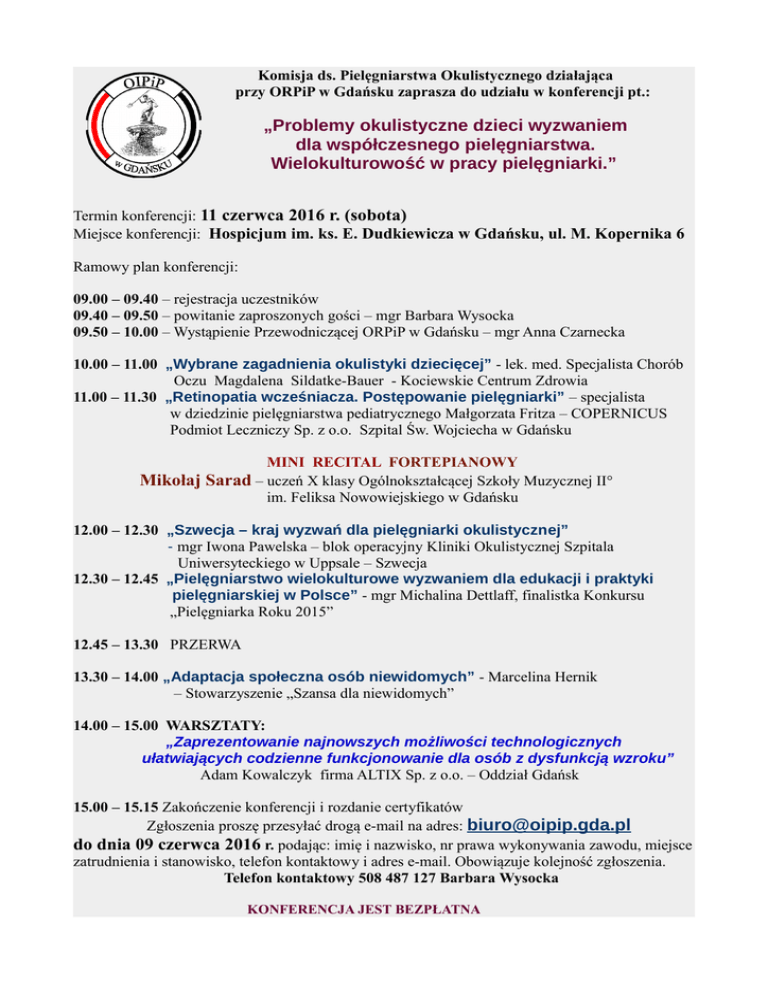 OIPiP
w GDAŃSKU

Komisja ds. Pielęgniarstwa Okulistycznego działająca przy ORPiP w Gdańsku zaprasza do udziału w konferencji pt.:

„Problemy okulistyczne dzieci wyzwaniem dla współczesnego pielęgniarstwa. Wielokulturowość w pracy pielęgniarki.”

Termin konferencji: 11 czerwca 2016 r. (sobota)
Miejsce konferencji: Hospicjum im. ks. E. Dudkiewicza w Gdańsku, ul. M. Kopernika 6

Ramowy plan konferencji:

09.00 – 09.40 – rejestracja uczestników
09.40 – 09.50 – powitanie zaproszonych gości – mgr Barbara Wysocka
09.50 – 10.00 – Wystąpienie Przewodniczącej ORPiP w Gdańsku – mgr Anna Czarnecka

10.00 – 11.00 „Wybrane zagadnienia okulistyki dziecięcej” - lek. med. Specjalista Chorób Oczu Magdalena Sildatke-Bauer - Kociewskie Centrum Zdrowia
11.00 – 11.30 „Retinopatia wcześniacza. Postępowanie pielęgniarki” – specjalista w dziedzinie pielęgniarstwa pediatrycznego Małgorzata Fritza – COPERNICUS Podmiot Leczniczy Sp. z o.o. Szpital Św. Wojciecha w Gdańsku

MINI RECITAL FORTEPIANOWY
Mikołaj Sarad – uczeń X klasy Ogólnokształcącej Szkoły Muzycznej II° im. Feliksa Nowowiejskiego w Gdańsku

12.00 – 12.30 „Szwecja – kraj wyzwań dla pielęgniarki okulistycznej” - mgr Iwona Pawelska – blok operacyjny Kliniki Okulistycznej Szpitala Uniwersyteckiego w Uppsale – Szwecja
12.30 – 12.45 „Pielęgniarstwo wielokulturowe wyzwaniem dla edukacji i praktyki pielęgniarskiej w Polsce” - mgr Michalina Dettlaff, finalistka Konkursu „Pielęgniarka Roku 2015”

12.45 – 13.30 PRZERWA

13.30 – 14.00 „Adaptacja społeczna osób niewidomych” - Marcelina Hernik – Stowarzyszenie „Szansa dla niewidomych”

14.00 – 15.00 WARSZTATY:
„Zaprezentowanie najnowszych możliwości technologicznych ułatwiających codzienne funkcjonowanie dla osób z dysfunkcją wzroku”
Adam Kowalczyk firma ALTIX Sp. z o.o. – Oddział Gdańsk

15.00 – 15.15 Zakończenie konferencji i rozdanie certyfikatów
Zgłoszenia proszę przesyłać drogą e-mail na adres: biuro@oipip.gda.pl
do dnia 09 czerwca 2016 r. podając: imię i nazwisko, nr prawa wykonywania zawodu, miejsce zatrudnienia i stanowisko, telefon kontaktowy i adres e-mail. Obowiązuje kolejność zgłoszenia.
Telefon kontaktowy 508 487 127 Barbara Wysocka

KONFERENCJA JEST BEZPŁATNA